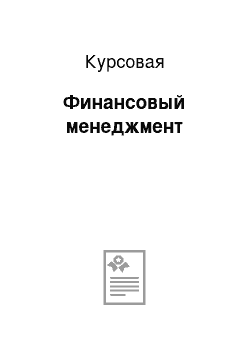 Курсовая

Финансовый менеджмент